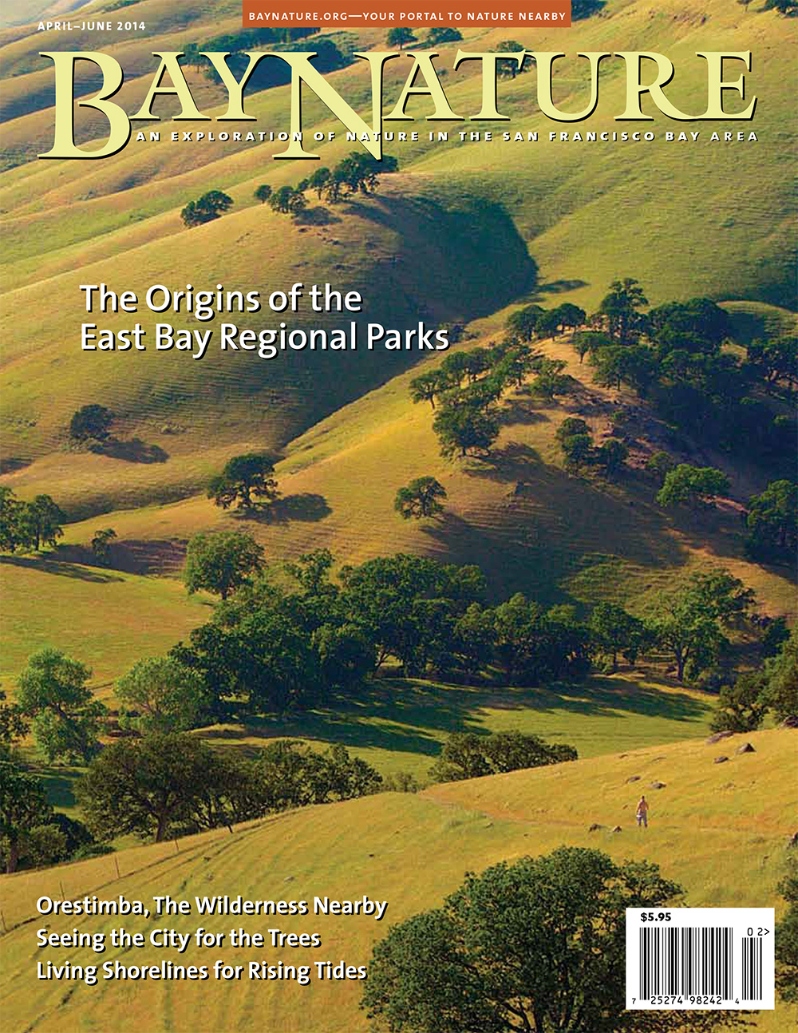 APRIL–JUNE 2014

BAYNATURE.ORG—YOUR PORTAL TO NATURE NEARBY

BAYNATURE

AN EXPLORATION OF NATURE IN THE SAN FRANCISCO BAY AREA

The Origins of the East Bay Regional Parks

Orestimba, The Wilderness Nearby
Seeing the City for the Trees
Living Shorelines for Rising Tides

$5.95

02>

7 25274 98242 4